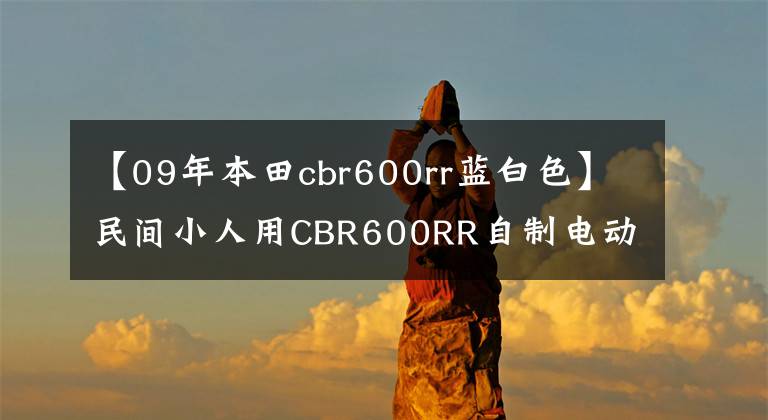 【09年本田cbr600rr蓝白色】民间小人用CBR600RR自制电动